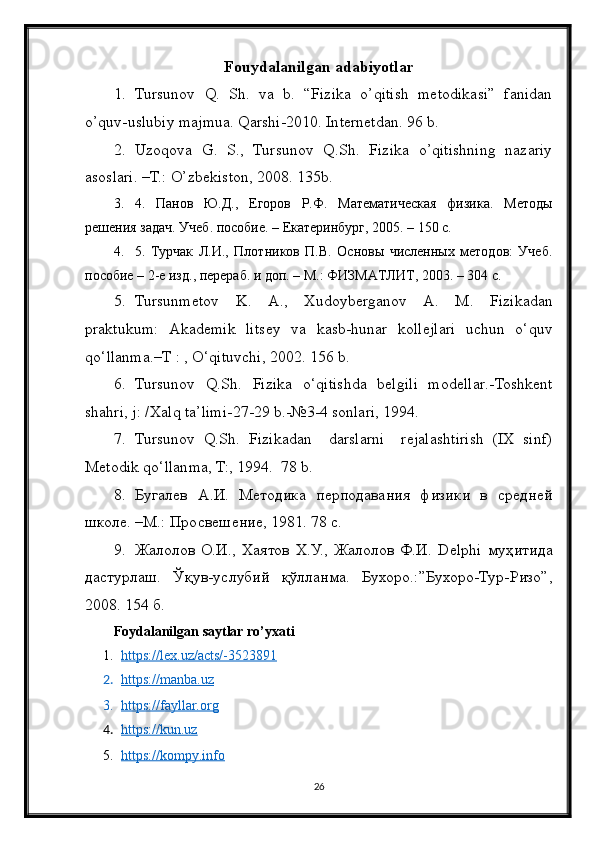 Fouydalanilgan adabiyotlar

1. Tursunov Q. Sh. va b. “Fizika o’qitish metodikasi” fanidan o’quv-uslubiy majmua. Qarshi-2010. Internetdan. 96 b.

2. Uzoqova G. S., Tursunov Q.Sh. Fizika o’qitishning nazariy asoslari. –T.: O’zbekiston, 2008. 135b.

3. 4. Панов Ю.Д., Егоров Р.Ф. Математическая физика. Методы решения задач. Учеб. пособие. – Екатеринбург, 2005. – 150 с.

4. 5. Турчак Л.И., Плотников П.В. Основы численных методов: Учеб. пособие – 2-е изд., перераб. и доп. – М.: ФИЗМАТЛИТ, 2003. – 304 с.

5. Tursunmetov K. A., Xudoyberganov A. M. Fizikadan praktukum: Akademik litsey va kasb-hunar kollejlari uchun o‘quv qo‘llanma.–T : , O‘qituvchi, 2002. 156 b.

6. Tursunov Q.Sh. Fizika o‘qitishda belgili modellar.-Toshkent shahri, j: /Xalq ta’limi-27-29 b.-№3-4 sonlari, 1994.

7. Tursunov Q.Sh. Fizikadan darslarni rejalashtirish (IX sinf) Metodik qo‘llanma, T:, 1994. 78 b.

8. Бугалев А.И. Методика перподавания физики в средней школе. –М.: Просвешение, 1981. 78 с.

9. Жалолов О.И., Хаятов Х.У., Жалолов Ф.И. Delphi муҳитида дастурлаш. Ўқув-услубий қўлланма. Бухоро.:”Бухоро-Тур-Ризо”, 2008. 154 б.

Foydalanilgan saytlar ro’yxati
1. https://lex.uz/acts/-3523891
2. https://manba.uz
3. https://fayllar.org
4. https://kun.uz
5. https://kompy.info

26